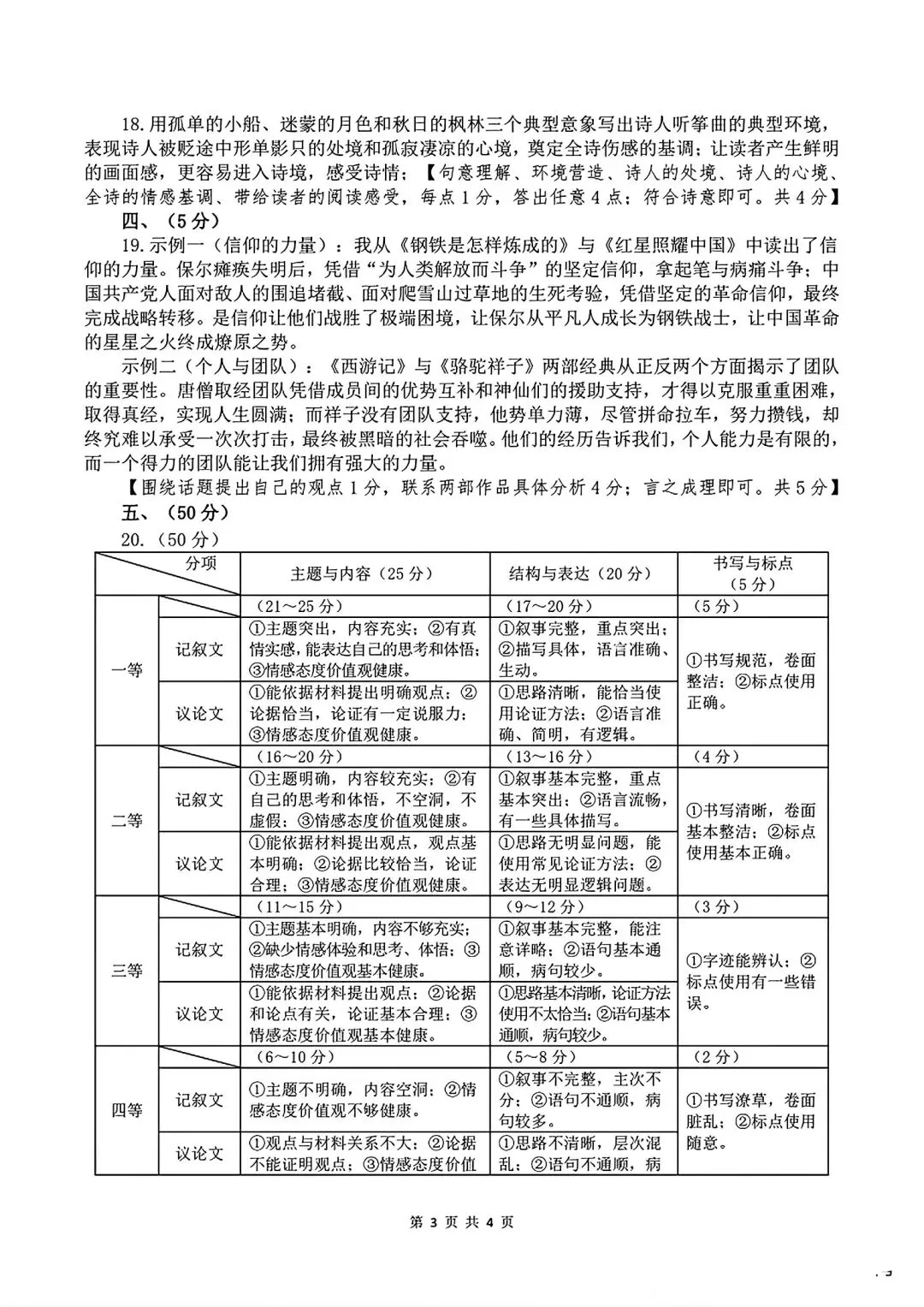 18.用孤单的小船、迷蒙的月色和秋日的枫林三个典型意象写出诗人听筝曲的典型环境，表现诗人被贬途中形单影只的处境和孤寂凄凉的心境，奠定全诗伤感的基调；让读者产生鲜明的画面感，更容易进入诗境，感受诗情；【句意理解、环境营造、诗人的处境、诗人的心境、全诗的情感基调、带给读者的阅读感受，每点1分，答出任意4点；符合诗意即可。共4分】

四、（5分）

19.示例一（信仰的力量）：我从《钢铁是怎样炼成的》与《红星照耀中国》中读出了信仰的力量。保尔瘫痪失明后，凭借“为人类解放而斗争”的坚定信仰，拿起笔与病痛斗争；中国共产党人面对敌人的围追堵截、面对爬雪山过草地的生死考验，凭借坚定的革命信仰，最终完成战略转移。是信仰让他们战胜了极端困境，让保尔从平凡人成长为钢铁战士，让中国革命的星星之火终成燎原之势。

示例二（个人与团队）：《西游记》与《骆驼祥子》两部经典从正反两个方面揭示了团队的重要性。唐僧取经团队凭借成员间的优势互补和神仙们的援助支持，才得以克服重重困难，取得真经，实现人生圆满；而祥子没有团队支持，他势单力薄，尽管拼命拉车，努力攒钱，却终究难以承受一次次打击，最终被黑暗的社会吞噬。他们的经历告诉我们，个人能力是有限的，而一个得力的团队能让我们拥有强大的力量。

【围绕话题提出自己的观点1分，联系两部作品具体分析4分；言之成理即可。共5分】

五、（50分）

20.（50分）

| 分项 | | 主题与内容（25分） | 结构与表达（20分） | 书写与标点（5分） |
|---|---|---|---|---|
| 一等 | | （21～25分） | （17～20分） | （5分） |
| | 记叙文 | ①主题突出，内容充实；②有真情实感，能表达自己的思考和体悟；③情感态度价值观健康。 | ①叙事完整，重点突出；②描写具体，语言准确、生动。 | ①书写规范，卷面整洁；②标点使用正确。 |
| | 议论文 | ①能依据材料提出明确观点；②论据恰当，论证有一定说服力；③情感态度价值观健康。 | ①思路清晰，能恰当使用论证方法；②语言准确、简明，有逻辑。 | |
| 二等 | | （16～20分） | （13～16分） | （4分） |
| | 记叙文 | ①主题明确，内容较充实；②有自己的思考和体悟，不空洞，不虚假；③情感态度价值观健康。 | ①叙事基本完整，重点基本突出；②语言流畅，有一些具体描写。 | ①书写清晰，卷面基本整洁；②标点使用基本正确。 |
| | 议论文 | ①能依据材料提出观点，观点基本明确；②论据比较恰当，论证合理；③情感态度价值观健康。 | ①思路无明显问题，能使用常见论证方法；②表达无明显逻辑问题。 | |
| 三等 | | （11～15分） | （9～12分） | （3分） |
| | 记叙文 | ①主题基本明确，内容不够充实；②缺少情感体验和思考、体悟；③情感态度价值观基本健康。 | ①叙事基本完整，能注意详略；②语句基本通顺，病句较少。 | ①字迹能辨认；②标点使用有一些错误。 |
| | 议论文 | ①能依据材料提出观点；②论据和论点有关，论证基本合理；③情感态度价值观基本健康。 | ①思路基本清晰，论证方法使用不太恰当；②语句基本通顺，病句较少。 | |
| 四等 | | （6～10分） | （5～8分） | （2分） |
| | 记叙文 | ①主题不明确，内容空洞；②情感态度价值观不够健康。 | ①叙事不完整，主次不分；②语句不通顺，病句较多。 | ①书写潦草，卷面脏乱；②标点使用随意。 |
| | 议论文 | ①观点与材料关系不大；②论据不能证明观点；③情感态度价值 | ①思路不清晰，层次混乱；②语句不通顺，病 | |

第3页 共4页